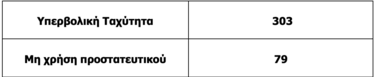 | Υπερβολική Ταχύτητα | 303 |
|---|---|
| Μη χρήση προστατευτικού | 79 |